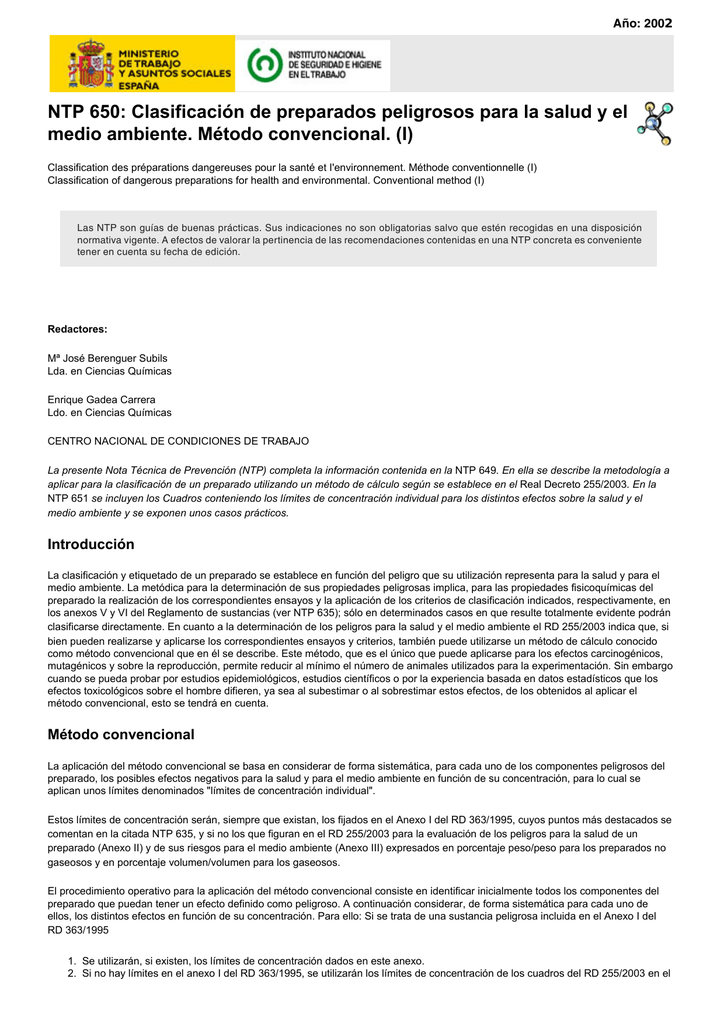 Año: 2002

MINISTERIO DE TRABAJO Y ASUNTOS SOCIALES ESPAÑA

INSTITUTO NACIONAL DE SEGURIDAD E HIGIENE EN EL TRABAJO

NTP 650: Clasificación de preparados peligrosos para la salud y el medio ambiente. Método convencional. (I)

Classification des préparations dangereuses pour la santé et l'environnement. Méthode conventionnelle (I)
Classification of dangerous preparations for health and environmental. Conventional method (I)

Las NTP son guías de buenas prácticas. Sus indicaciones no son obligatorias salvo que estén recogidas en una disposición normativa vigente. A efectos de valorar la pertinencia de las recomendaciones contenidas en una NTP concreta es conveniente tener en cuenta su fecha de edición.

Redactores:

Mª José Berenguer Subils
Lda. en Ciencias Químicas

Enrique Gadea Carrera
Ldo. en Ciencias Químicas

CENTRO NACIONAL DE CONDICIONES DE TRABAJO

La presente Nota Técnica de Prevención (NTP) completa la información contenida en la NTP 649. En ella se describe la metodología a aplicar para la clasificación de un preparado utilizando un método de cálculo según se establece en el Real Decreto 255/2003. En la NTP 651 se incluyen los Cuadros conteniendo los límites de concentración individual para los distintos efectos sobre la salud y el medio ambiente y se exponen unos casos prácticos.

Introducción

La clasificación y etiquetado de un preparado se establece en función del peligro que su utilización representa para la salud y para el medio ambiente. La metódica para la determinación de sus propiedades peligrosas implica, para las propiedades fisicoquímicas del preparado la realización de los correspondientes ensayos y la aplicación de los criterios de clasificación indicados, respectivamente, en los anexos V y VI del Reglamento de sustancias (ver NTP 635); sólo en determinados casos en que resulte totalmente evidente podrán clasificarse directamente. En cuanto a la determinación de los peligros para la salud y el medio ambiente el RD 255/2003 indica que, si bien pueden realizarse y aplicarse los correspondientes ensayos y criterios, también puede utilizarse un método de cálculo conocido como método convencional que en él se describe. Este método, que es el único que puede aplicarse para los efectos carcinogénicos, mutagénicos y sobre la reproducción, permite reducir al mínimo el número de animales utilizados para la experimentación. Sin embargo cuando se pueda probar por estudios epidemiológicos, estudios científicos o por la experiencia basada en datos estadísticos que los efectos toxicológicos sobre el hombre difieren, ya sea al subestimar o al sobrestimar estos efectos, de los obtenidos al aplicar el método convencional, esto se tendrá en cuenta.

Método convencional

La aplicación del método convencional se basa en considerar de forma sistemática, para cada uno de los componentes peligrosos del preparado, los posibles efectos negativos para la salud y para el medio ambiente en función de su concentración, para lo cual se aplican unos límites denominados "límites de concentración individual".

Estos límites de concentración serán, siempre que existan, los fijados en el Anexo I del RD 363/1995, cuyos puntos más destacados se comentan en la citada NTP 635, y si no los que figuran en el RD 255/2003 para la evaluación de los peligros para la salud de un preparado (Anexo II) y de sus riesgos para el medio ambiente (Anexo III) expresados en porcentaje peso/peso para los preparados no gaseosos y en porcentaje volumen/volumen para los gaseosos.

El procedimiento operativo para la aplicación del método convencional consiste en identificar inicialmente todos los componentes del preparado que puedan tener un efecto definido como peligroso. A continuación considerar, de forma sistemática para cada uno de ellos, los distintos efectos en función de su concentración. Para ello: Si se trata de una sustancia peligrosa incluida en el Anexo I del RD 363/1995

1. Se utilizarán, si existen, los límites de concentración dados en este anexo.
2. Si no hay límites en el anexo I del RD 363/1995, se utilizarán los límites de concentración de los cuadros del RD 255/2003 en el